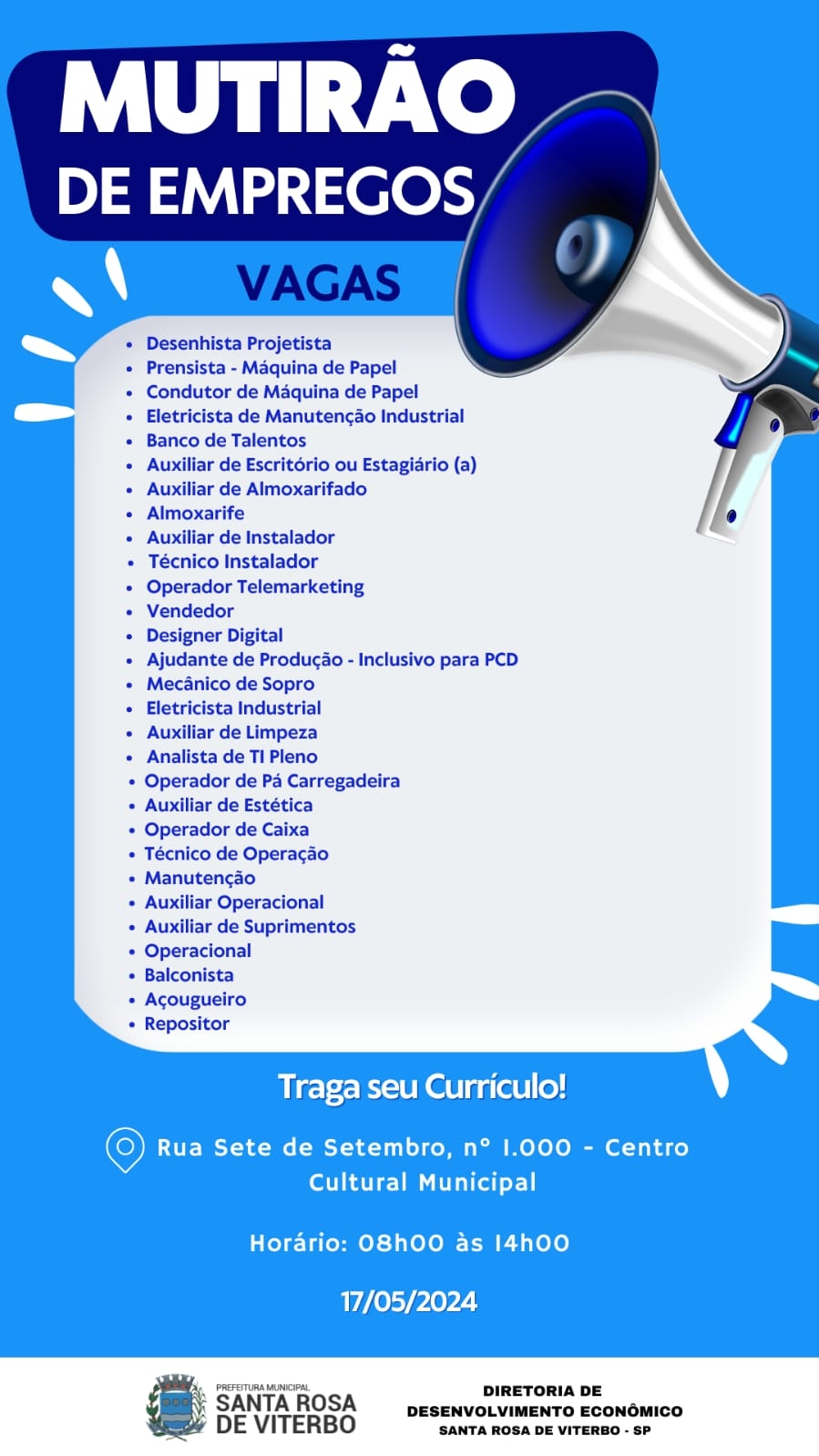 MUTIRÃO
DE EMPREGOS

VAGAS

• Desenhista Projetista
• Prensista - Máquina de Papel
• Condutor de Máquina de Papel
• Eletricista de Manutenção Industrial
• Banco de Talentos
• Auxiliar de Escritório ou Estagiário (a)
• Auxiliar de Almoxarifado
• Almoxarife
• Auxiliar de Instalador
• Técnico Instalador
• Operador Telemarketing
• Vendedor
• Designer Digital
• Ajudante de Produção - Inclusivo para PCD
• Mecânico de Sopro
• Eletricista Industrial
• Auxiliar de Limpeza
• Analista de TI Pleno
• Operador de Pá Carregadeira
• Auxiliar de Estética
• Operador de Caixa
• Técnico de Operação
• Manutenção
• Auxiliar Operacional
• Auxiliar de Suprimentos
• Operacional
• Balconista
• Açougueiro
• Repositor

Traga seu Currículo!

Rua Sete de Setembro, n° 1.000 - Centro Cultural Municipal

Horário: 08h00 às 14h00

17/05/2024

PREFEITURA MUNICIPAL
SANTA ROSA
DE VITERBO

DIRETORIA DE
DESENVOLVIMENTO ECONÔMICO
SANTA ROSA DE VITERBO - SP